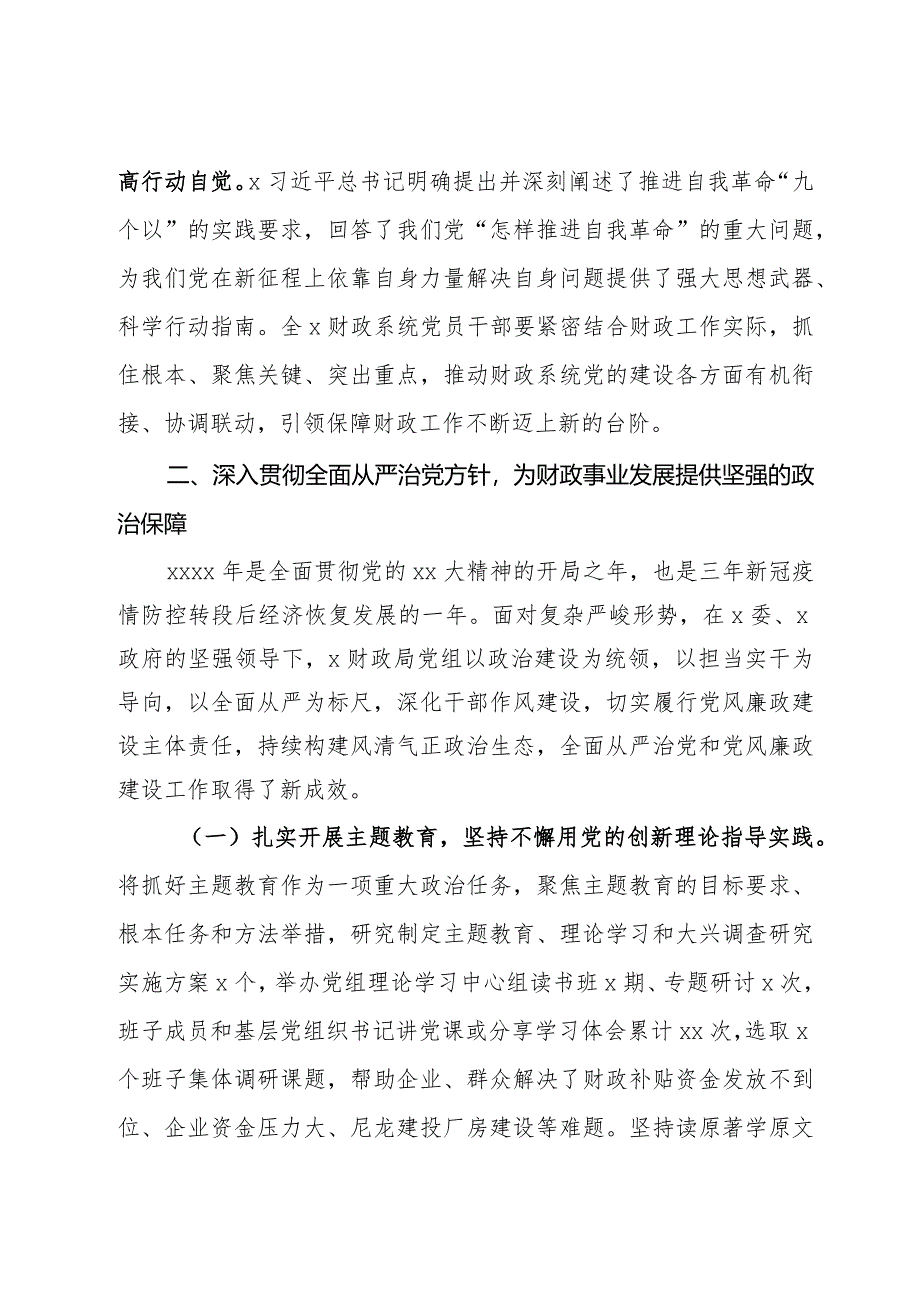 高行动自觉。x 习近平总书记明确提出并深刻阐述了推进自我革命“九个以”的实践要求，回答了我们党“怎样推进自我革命”的重大问题，为我们党在新征程上依靠自身力量解决自身问题提供了强大思想武器、科学行动指南。全 x 财政系统党员干部要紧密结合财政工作实际，抓住根本、聚焦关键、突出重点，推动财政系统党的建设各方面有机衔接、协调联动，引领保障财政工作不断迈上新的台阶。

二、深入贯彻全面从严治党方针，为财政事业发展提供坚强的政治保障

xxxx 年是全面贯彻党的 xx 大精神的开局之年，也是三年新冠疫情防控转段后经济恢复发展的一年。面对复杂严峻形势，在 x 委、x 政府的坚强领导下，x 财政局党组以政治建设为统领，以担当实干为导向，以全面从严为标尺，深化干部作风建设，切实履行党风廉政建设主体责任，持续构建风清气正政治生态，全面从严治党和党风廉政建设工作取得了新成效。

（一）扎实开展主题教育，坚持不懈用党的创新理论指导实践。将抓好主题教育作为一项重大政治任务，聚焦主题教育的目标要求、根本任务和方法举措，研究制定主题教育、理论学习和大兴调查研究实施方案 x 个，举办党组理论学习中心组读书班 x 期、专题研讨 x 次，班子成员和基层党组织书记讲党课或分享学习体会累计 xx 次，选取 x 个班子集体调研课题，帮助企业、群众解决了财政补贴资金发放不到位、企业资金压力大、尼龙建投厂房建设等难题。坚持读原著学原文